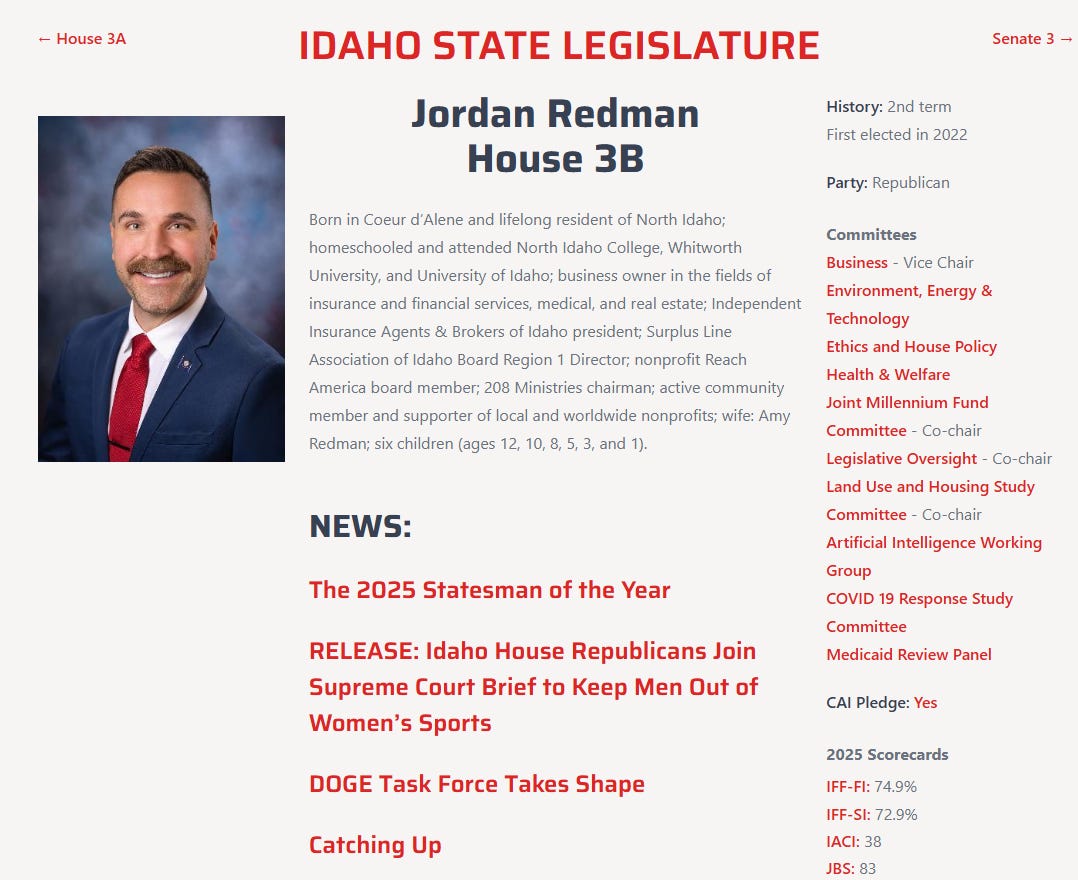 ← House 3A

IDAHO STATE LEGISLATURE

Senate 3 →

Jordan Redman
House 3B

Born in Coeur d'Alene and lifelong resident of North Idaho; homeschooled and attended North Idaho College, Whitworth University, and University of Idaho; business owner in the fields of insurance and financial services, medical, and real estate; Independent Insurance Agents & Brokers of Idaho president; Surplus Line Association of Idaho Board Region 1 Director; nonprofit Reach America board member; 208 Ministries chairman; active community member and supporter of local and worldwide nonprofits; wife: Amy Redman; six children (ages 12, 10, 8, 5, 3, and 1).

NEWS:

The 2025 Statesman of the Year

RELEASE: Idaho House Republicans Join Supreme Court Brief to Keep Men Out of Women's Sports

DOGE Task Force Takes Shape

Catching Up

History: 2nd term
First elected in 2022

Party: Republican

Committees
Business - Vice Chair
Environment, Energy & Technology
Ethics and House Policy
Health & Welfare
Joint Millennium Fund Committee - Co-chair
Legislative Oversight - Co-chair
Land Use and Housing Study Committee - Co-chair
Artificial Intelligence Working Group
COVID 19 Response Study Committee
Medicaid Review Panel

CAI Pledge: Yes

2025 Scorecards
IFF-FI: 74.9%
IFF-SI: 72.9%
IACI: 38
JBS: 83